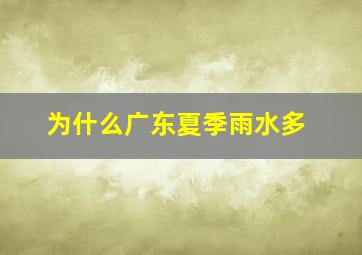 为什么广东夏季雨水多